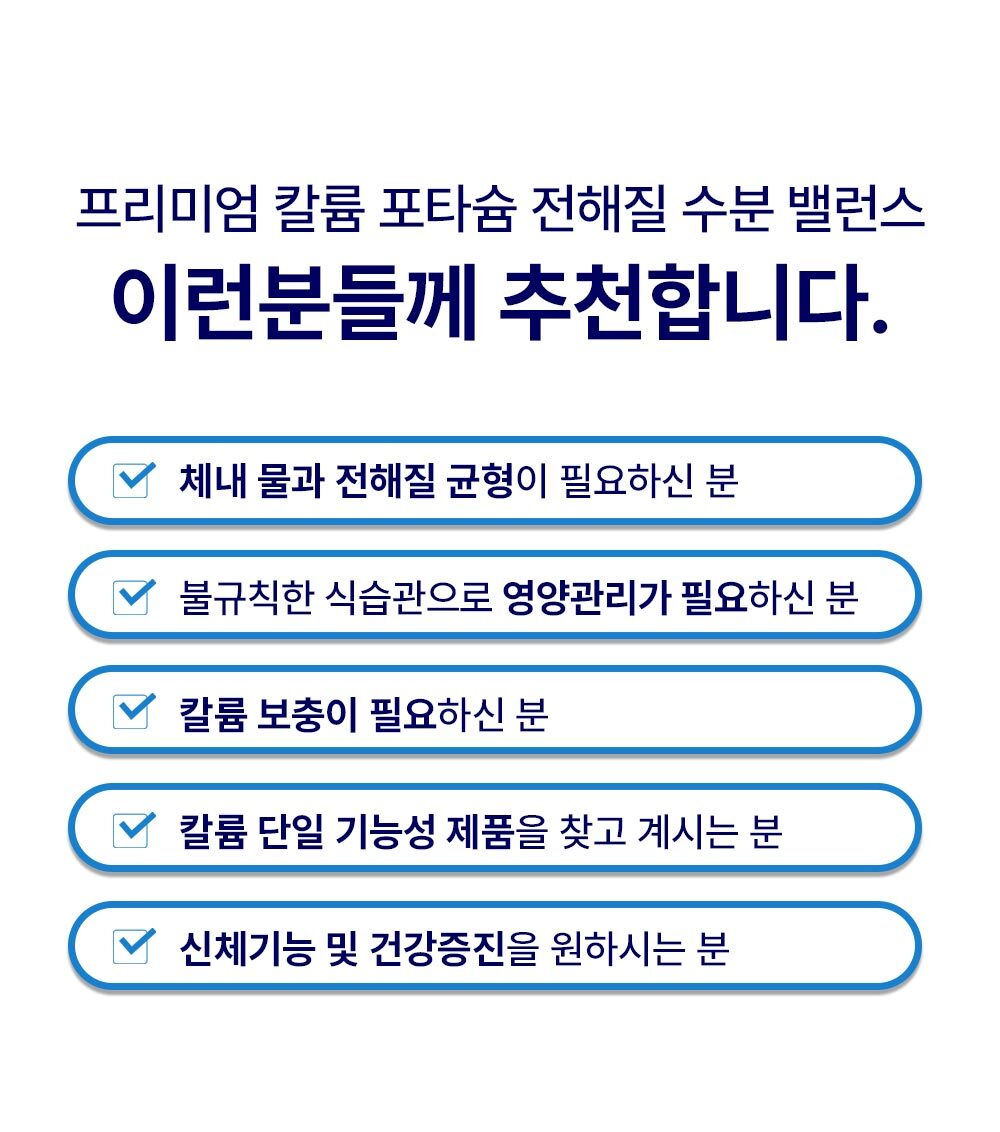 프리미엄 칼륨 포타슘 전해질 수분 밸런스

이런분들께 추천합니다.

☑ 체내 물과 전해질 균형이 필요하신 분

☑ 불규칙한 식습관으로 영양관리가 필요하신 분

☑ 칼륨 보충이 필요하신 분

☑ 칼륨 단일 기능성 제품을 찾고 계시는 분

☑ 신체기능 및 건강증진을 원하시는 분